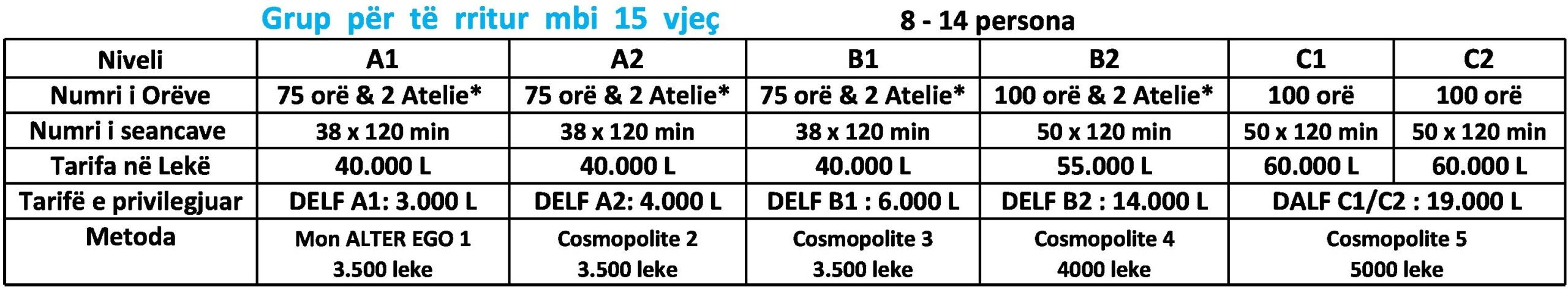 Grup për të rritur mbi 15 vjeç

8 - 14 persona

| Niveli | A1 | A2 | B1 | B2 | C1 | C2 |
|---|---|---|---|---|---|---|
| Numri i Orëve | 75 orë & 2 Atelie* | 75 orë & 2 Atelie* | 75 orë & 2 Atelie* | 100 orë & 2 Atelie* | 100 orë | 100 orë |
| Numri i seancave | 38 x 120 min | 38 x 120 min | 38 x 120 min | 50 x 120 min | 50 x 120 min | 50 x 120 min |
| Tarifa në Lekë | 40.000 L | 40.000 L | 40.000 L | 55.000 L | 60.000 L | 60.000 L |
| Tarifë e privilegjuar | DELF A1: 3.000 L | DELF A2: 4.000 L | DELF B1 : 6.000 L | DELF B2 : 14.000 L | DALF C1/C2 : 19.000 L | |
| Metoda | Mon ALTER EGO 1 3.500 leke | Cosmopolite 2 3.500 leke | Cosmopolite 3 3.500 leke | Cosmopolite 4 4000 leke | Cosmopolite 5 5000 leke | |